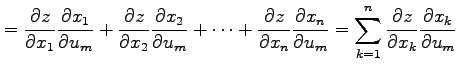 $= \frac{\partial z}{\partial x_1}\frac{\partial x_1}{\partial u_m} + \frac{\partial z}{\partial x_2}\frac{\partial x_2}{\partial u_m} + \cdots + \frac{\partial z}{\partial x_n}\frac{\partial x_n}{\partial u_m} = \sum_{k=1}^{n} \frac{\partial z}{\partial x_k}\frac{\partial x_k}{\partial u_m}$